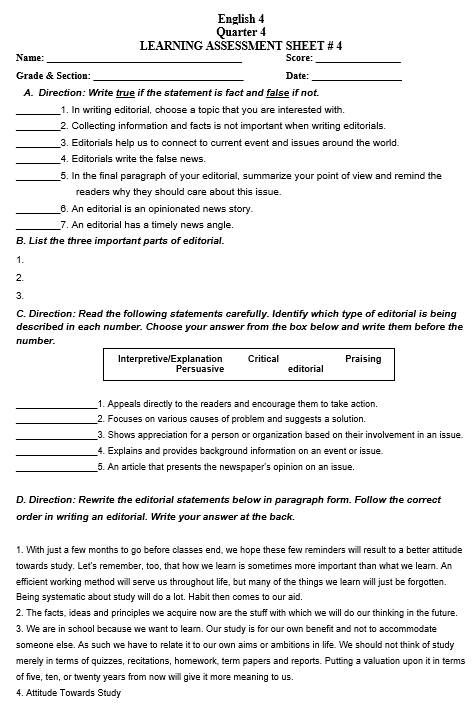 English 4
Quarter 4
LEARNING ASSESSMENT SHEET # 4

Name: ______________________________ Score: ______________

Grade & Section: ______________________ Date: ______________

A. Direction: Write true if the statement is fact and false if not.

________1. In writing editorial, choose a topic that you are interested with.

________2. Collecting information and facts is not important when writing editorials.

________3. Editorials help us to connect to current event and issues around the world.

________4. Editorials write the false news.

________5. In the final paragraph of your editorial, summarize your point of view and remind the readers why they should care about this issue.

________6. An editorial is an opinionated news story.

________7. An editorial has a timely news angle.

B. List the three important parts of editorial.

1.

2.

3.

C. Direction: Read the following statements carefully. Identify which type of editorial is being described in each number. Choose your answer from the box below and write them before the number.

Interpretive/Explanation Critical Praising Persuasive editorial

______________1. Appeals directly to the readers and encourage them to take action.

______________2. Focuses on various causes of problem and suggests a solution.

______________3. Shows appreciation for a person or organization based on their involvement in an issue.

______________4. Explains and provides background information on an event or issue.

______________5. An article that presents the newspaper's opinion on an issue.

D. Direction: Rewrite the editorial statements below in paragraph form. Follow the correct order in writing an editorial. Write your answer at the back.

1. With just a few months to go before classes end, we hope these few reminders will result to a better attitude towards study. Let's remember, too, that how we learn is sometimes more important than what we learn. An efficient working method will serve us throughout life, but many of the things we learn will just be forgotten. Being systematic about study will do a lot. Habit then comes to our aid.
2. The facts, ideas and principles we acquire now are the stuff with which we will do our thinking in the future.
3. We are in school because we want to learn. Our study is for our own benefit and not to accommodate someone else. As such we have to relate it to our own aims or ambitions in life. We should not think of study merely in terms of quizzes, recitations, homework, term papers and reports. Putting a valuation upon it in terms of five, ten, or twenty years from now will give it more meaning to us.
4. Attitude Towards Study